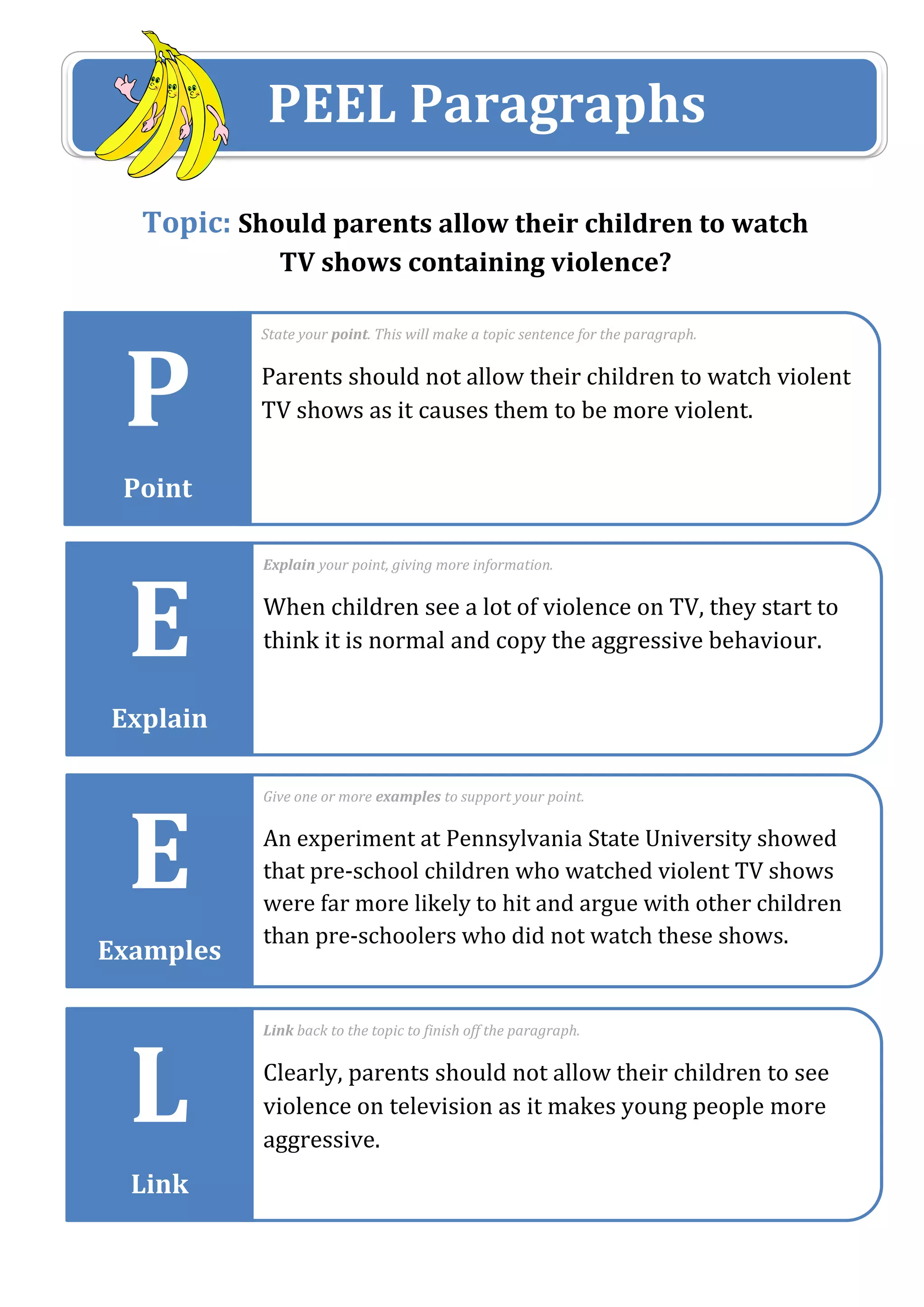 PEEL Paragraphs

Topic: Should parents allow their children to watch TV shows containing violence?

P

Point

State your point. This will make a topic sentence for the paragraph.

Parents should not allow their children to watch violent TV shows as it causes them to be more violent.

E

Explain

Explain your point, giving more information.

When children see a lot of violence on TV, they start to think it is normal and copy the aggressive behaviour.

E

Examples

Give one or more examples to support your point.

An experiment at Pennsylvania State University showed that pre-school children who watched violent TV shows were far more likely to hit and argue with other children than pre-schoolers who did not watch these shows.

L

Link

Link back to the topic to finish off the paragraph.

Clearly, parents should not allow their children to see violence on television as it makes young people more aggressive.